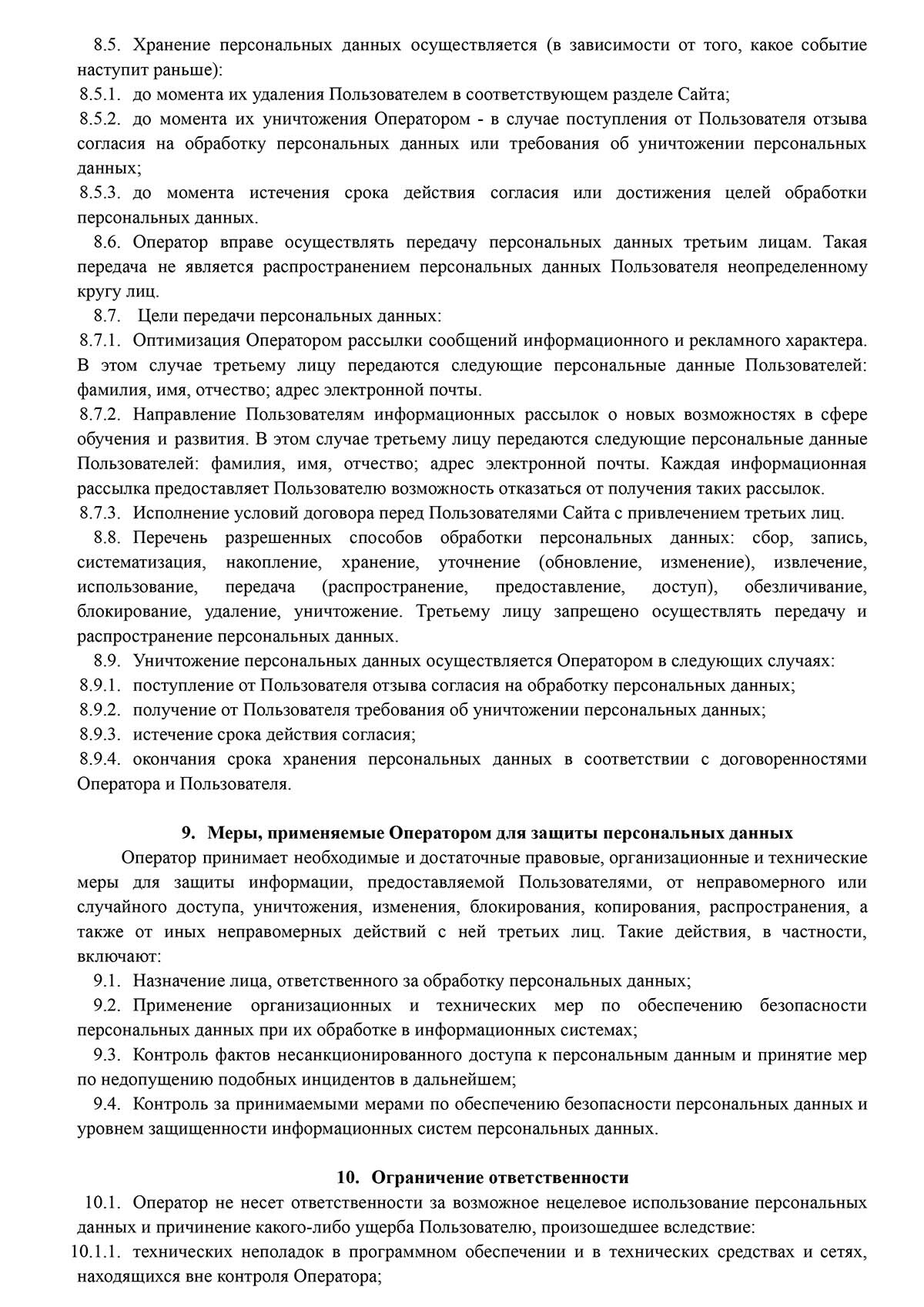 8.5. Хранение персональных данных осуществляется (в зависимости от того, какое событие наступит раньше):
8.5.1. до момента их удаления Пользователем в соответствующем разделе Сайта;
8.5.2. до момента их уничтожения Оператором - в случае поступления от Пользователя отзыва согласия на обработку персональных данных или требования об уничтожении персональных данных;
8.5.3. до момента истечения срока действия согласия или достижения целей обработки персональных данных.
8.6. Оператор вправе осуществлять передачу персональных данных третьим лицам. Такая передача не является распространением персональных данных Пользователя неопределенному кругу лиц.
8.7. Цели передачи персональных данных:
8.7.1. Оптимизация Оператором рассылки сообщений информационного и рекламного характера. В этом случае третьему лицу передаются следующие персональные данные Пользователей: фамилия, имя, отчество; адрес электронной почты.
8.7.2. Направление Пользователям информационных рассылок о новых возможностях в сфере обучения и развития. В этом случае третьему лицу передаются следующие персональные данные Пользователей: фамилия, имя, отчество; адрес электронной почты. Каждая информационная рассылка предоставляет Пользователю возможность отказаться от получения таких рассылок.
8.7.3. Исполнение условий договора перед Пользователями Сайта с привлечением третьих лиц.
8.8. Перечень разрешенных способов обработки персональных данных: сбор, запись, систематизация, накопление, хранение, уточнение (обновление, изменение), извлечение, использование, передача (распространение, предоставление, доступ), обезличивание, блокирование, удаление, уничтожение. Третьему лицу запрещено осуществлять передачу и распространение персональных данных.
8.9. Уничтожение персональных данных осуществляется Оператором в следующих случаях:
8.9.1. поступление от Пользователя отзыва согласия на обработку персональных данных;
8.9.2. получение от Пользователя требования об уничтожении персональных данных;
8.9.3. истечение срока действия согласия;
8.9.4. окончания срока хранения персональных данных в соответствии с договоренностями Оператора и Пользователя.

9. Меры, применяемые Оператором для защиты персональных данных
Оператор принимает необходимые и достаточные правовые, организационные и технические меры для защиты информации, предоставляемой Пользователями, от неправомерного или случайного доступа, уничтожения, изменения, блокирования, копирования, распространения, а также от иных неправомерных действий с ней третьих лиц. Такие действия, в частности, включают:
9.1. Назначение лица, ответственного за обработку персональных данных;
9.2. Применение организационных и технических мер по обеспечению безопасности персональных данных при их обработке в информационных системах;
9.3. Контроль фактов несанкционированного доступа к персональным данным и принятие мер по недопущению подобных инцидентов в дальнейшем;
9.4. Контроль за принимаемыми мерами по обеспечению безопасности персональных данных и уровнем защищенности информационных систем персональных данных.

10. Ограничение ответственности
10.1. Оператор не несет ответственности за возможное нецелевое использование персональных данных и причинение какого-либо ущерба Пользователю, произошедшее вследствие:
10.1.1. технических неполадок в программном обеспечении и в технических средствах и сетях, находящихся вне контроля Оператора;